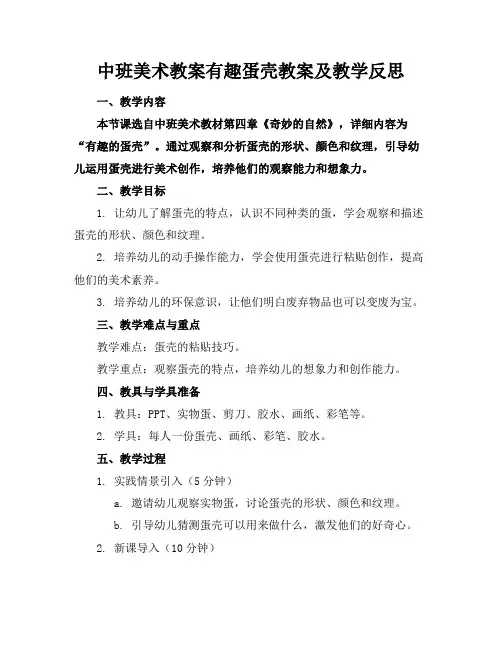 中班美术教案有趣蛋壳教案及教学反思

一、教学内容

本节课选自中班美术教材第四章《奇妙的自然》，详细内容为“有趣的蛋壳”。通过观察和分析蛋壳的形状、颜色和纹理，引导幼儿运用蛋壳进行美术创作，培养他们的观察能力和想象力。

二、教学目标

1. 让幼儿了解蛋壳的特点，认识不同种类的蛋，学会观察和描述蛋壳的形状、颜色和纹理。

2. 培养幼儿的动手操作能力，学会使用蛋壳进行粘贴创作，提高他们的美术素养。

3. 培养幼儿的环保意识，让他们明白废弃物品也可以变废为宝。

三、教学难点与重点

教学难点：蛋壳的粘贴技巧。

教学重点：观察蛋壳的特点，培养幼儿的想象力和创作能力。

四、教具与学具准备

1. 教具：PPT、实物蛋、剪刀、胶水、画纸、彩笔等。

2. 学具：每人一份蛋壳、画纸、彩笔、胶水。

五、教学过程

1. 实践情景引入（5分钟）

a. 邀请幼儿观察实物蛋，讨论蛋壳的形状、颜色和纹理。

b. 引导幼儿猜测蛋壳可以用来做什么，激发他们的好奇心。

2. 新课导入（10分钟）